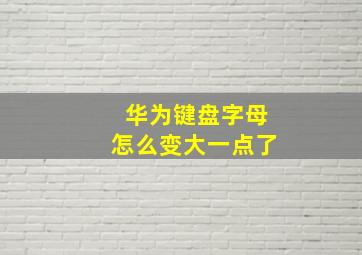 华为键盘字母
怎么变大一点了